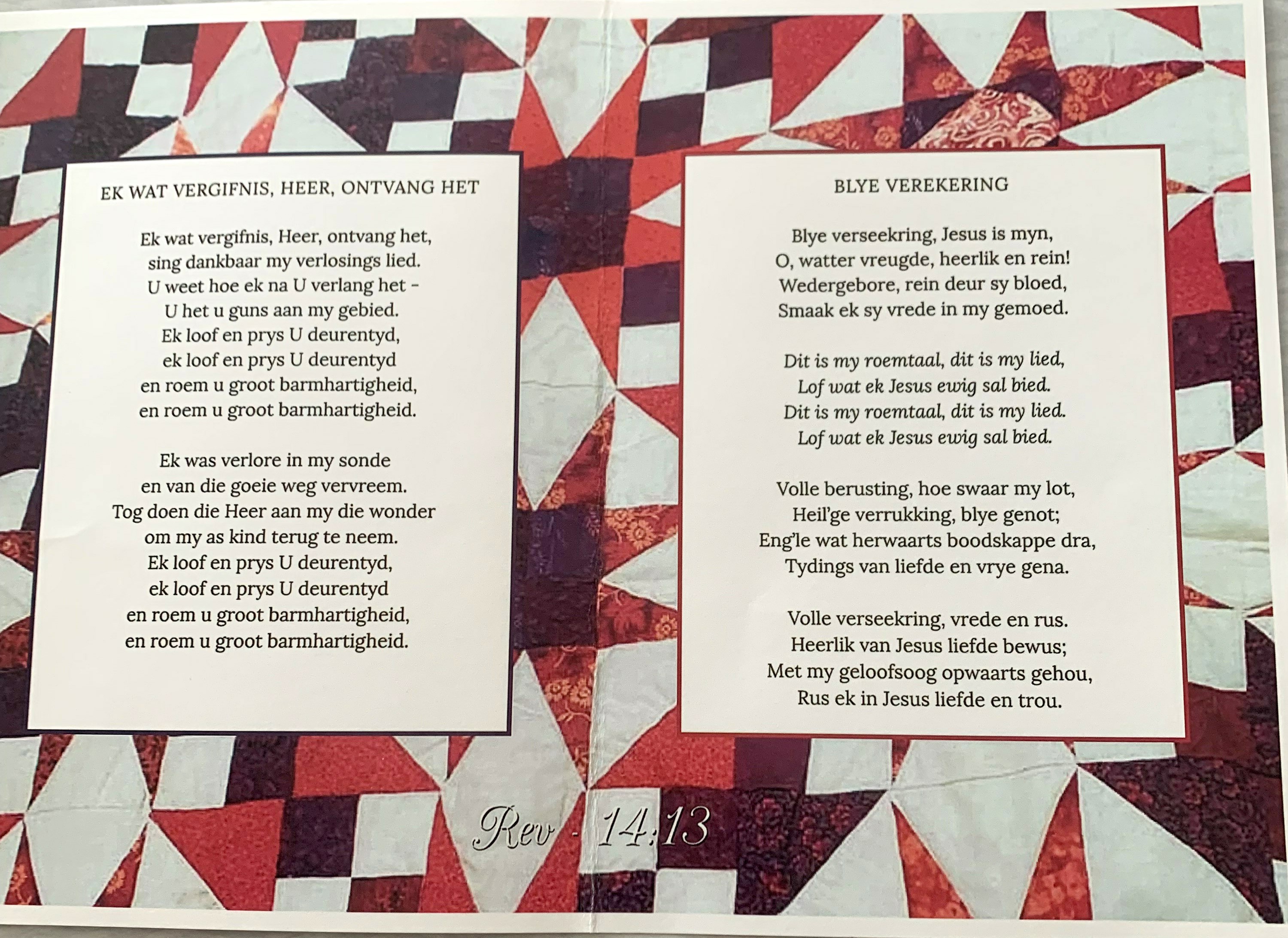 EK WAT VERGIFNIS, HEER, ONTVANG HET

Ek wat vergifnis, Heer, ontvang het,
sing dankbaar my verlosings lied.
U weet hoe ek na U verlang het -
U het u guns aan my gebied.
Ek loof en prys U deurentyd,
ek loof en prys U deurentyd
en roem u groot barmhartigheid,
en roem u groot barmhartigheid.

Ek was verlore in my sonde
en van die goeie weg vervreem.
Tog doen die Heer aan my die wonder
om my as kind terug te neem.
Ek loof en prys U deurentyd,
ek loof en prys U deurentyd
en roem u groot barmhartigheid,
en roem u groot barmhartigheid.

BLYE VEREKERING

Blye verseekring, Jesus is myn,
O, watter vreugde, heerlik en rein!
Wedergebore, rein deur sy bloed,
Smaak ek sy vrede in my gemoed.

Dit is my roemtaal, dit is my lied,
Lof wat ek Jesus ewig sal bied.
Dit is my roemtaal, dit is my lied.
Lof wat ek Jesus ewig sal bied.

Volle berusting, hoe swaar my lot,
Heil'ge verrukking, blye genot;
Eng'le wat herwaarts boodskappe dra,
Tydings van liefde en vrye gena.

Volle verseekring, vrede en rus.
Heerlik van Jesus liefde bewus;
Met my geloofsoog opwaarts gehou,
Rus ek in Jesus liefde en trou.

Rev - 14:13